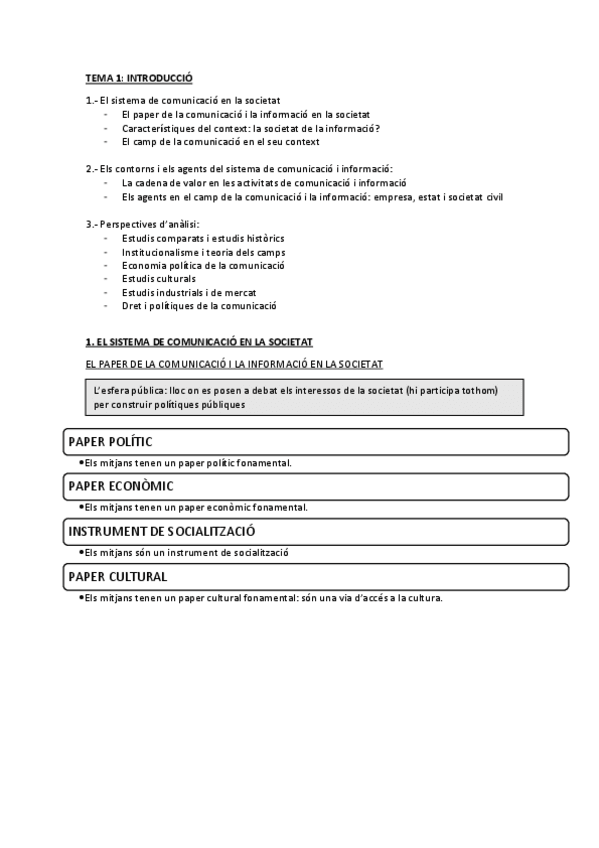 TEMA 1: INTRODUCCIÓ

1.- El sistema de comunicació en la societat
- El paper de la comunicació i la informació en la societat
- Característiques del context: la societat de la informació?
- El camp de la comunicació en el seu context

2.- Els contorns i els agents del sistema de comunicació i informació:
- La cadena de valor en les activitats de comunicació i informació
- Els agents en el camp de la comunicació i la informació: empresa, estat i societat civil

3.- Perspectives d'anàlisi:
- Estudis comparats i estudis històrics
- Institucionalisme i teoria dels camps
- Economia política de la comunicació
- Estudis culturals
- Estudis industrials i de mercat
- Dret i polítiques de la comunicació

1. EL SISTEMA DE COMUNICACIÓ EN LA SOCIETAT

EL PAPER DE LA COMUNICACIÓ I LA INFORMACIÓ EN LA SOCIETAT

L'esfera pública: lloc on es posen a debat els interessos de la societat (hi participa tothom) per construir polítiques públiques

PAPER POLÍTIC
•Els mitjans tenen un paper polític fonamental.

PAPER ECONÒMIC
•Els mitjans tenen un paper econòmic fonamental.

INSTRUMENT DE SOCIALITZACIÓ
•Els mitjans són un instrument de socialització

PAPER CULTURAL
•Els mitjans tenen un paper cultural fonamental: són una via d'accés a la cultura.